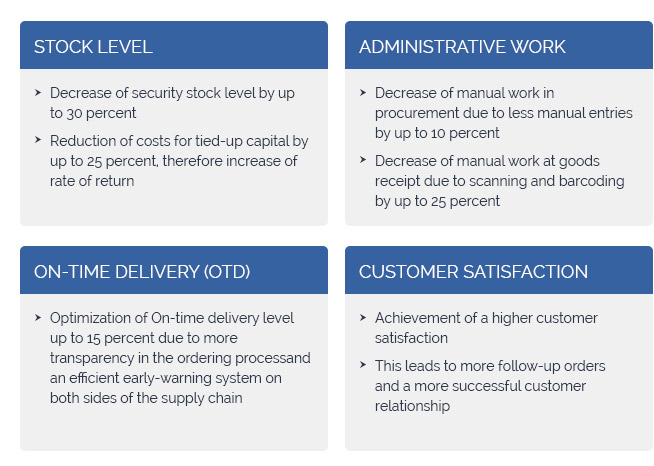 STOCK LEVEL

➤ Decrease of security stock level by up to 30 percent

➤ Reduction of costs for tied-up capital by up to 25 percent, therefore increase of rate of return

ADMINISTRATIVE WORK

➤ Decrease of manual work in procurement due to less manual entries by up to 10 percent

➤ Decrease of manual work at goods receipt due to scanning and barcoding by up to 25 percent

ON-TIME DELIVERY (OTD)

➤ Optimization of On-time delivery level up to 15 percent due to more transparency in the ordering processand an efficient early-warning system on both sides of the supply chain

CUSTOMER SATISFACTION

➤ Achievement of a higher customer satisfaction

➤ This leads to more follow-up orders and a more successful customer relationship